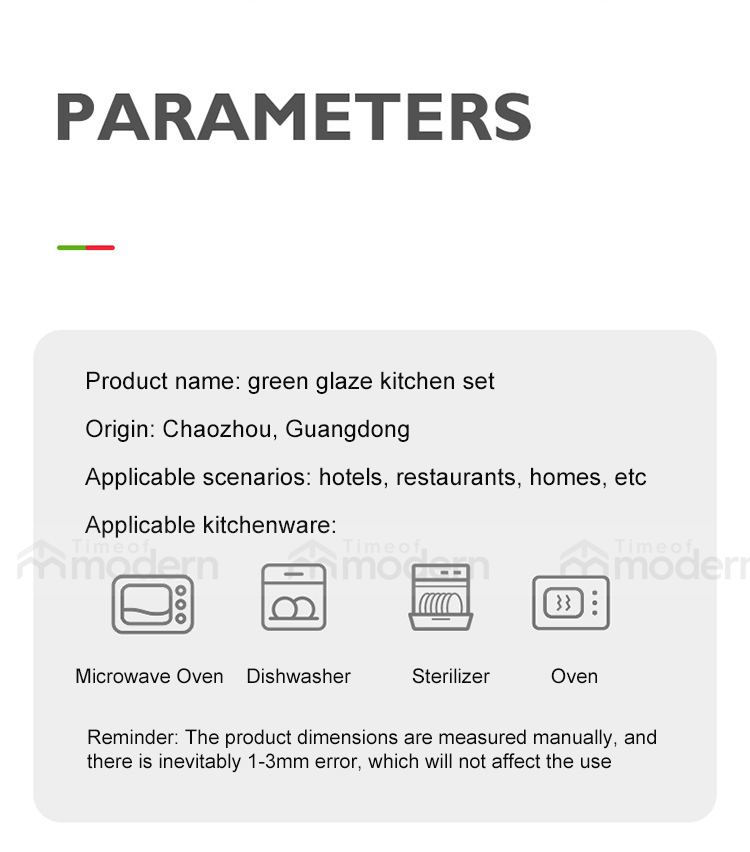 PARAMETERS

Product name: green glaze kitchen set

Origin: Chaozhou, Guangdong

Applicable scenarios: hotels, restaurants, homes, etc

Applicable kitchenware:

Timeof modern Timeof modern Timeof modern

Microwave Oven Dishwasher Sterilizer Oven

Reminder: The product dimensions are measured manually, and there is inevitably 1-3mm error, which will not affect the use